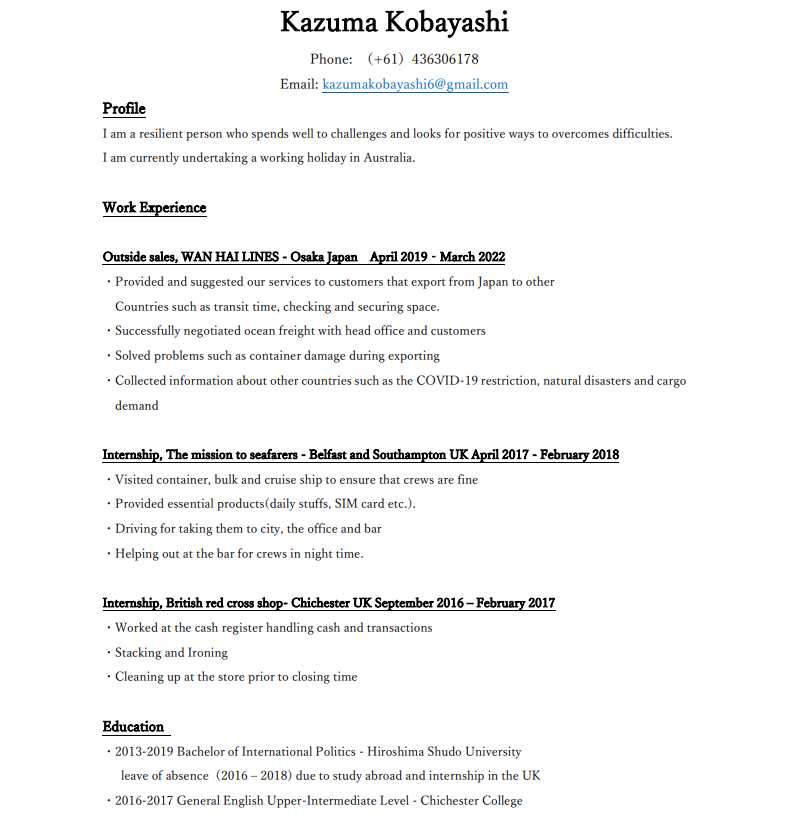 Kazuma Kobayashi

Phone: （+61）436306178

Email: kazumakobayashi6@gmail.com

Profile

I am a resilient person who spends well to challenges and looks for positive ways to overcomes difficulties.

I am currently undertaking a working holiday in Australia.

Work Experience

Outside sales, WAN HAI LINES - Osaka Japan April 2019 - March 2022

・Provided and suggested our services to customers that export from Japan to other Countries such as transit time, checking and securing space.

・Successfully negotiated ocean freight with head office and customers

・Solved problems such as container damage during exporting

・Collected information about other countries such as the COVID-19 restriction, natural disasters and cargo demand

Internship, The mission to seafarers - Belfast and Southampton UK April 2017 - February 2018

・Visited container, bulk and cruise ship to ensure that crews are fine

・Provided essential products(daily stuffs, SIM card etc.).

・Driving for taking them to city, the office and bar

・Helping out at the bar for crews in night time.

Internship, British red cross shop- Chichester UK September 2016 – February 2017

・Worked at the cash register handling cash and transactions

・Stacking and Ironing

・Cleaning up at the store prior to closing time

Education

・2013-2019 Bachelor of International Politics - Hiroshima Shudo University leave of absence（2016 – 2018) due to study abroad and internship in the UK

・2016-2017 General English Upper-Intermediate Level - Chichester College